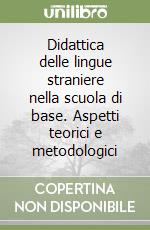 unilibro

Didattica delle lingue straniere nella scuola di base. Aspetti teorici e metodologici

COPERTINA NON DISPONIBILE